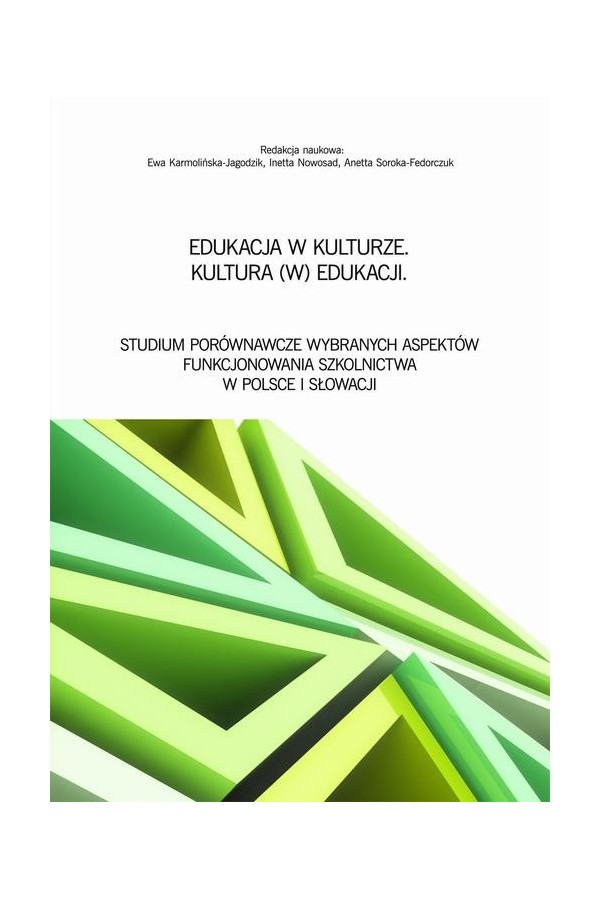 Redakcja naukowa:
Ewa Karmolińska-Jagodzik, Inetta Nowosad, Anetta Soroka-Fedorczuk

EDUKACJA W KULTURZE.
KULTURA (W) EDUKACJI.

STUDIUM PORÓWNAWCZE WYBRANYCH ASPEKTÓW FUNKCJONOWANIA SZKOLNICTWA W POLSCE I SŁOWACJI